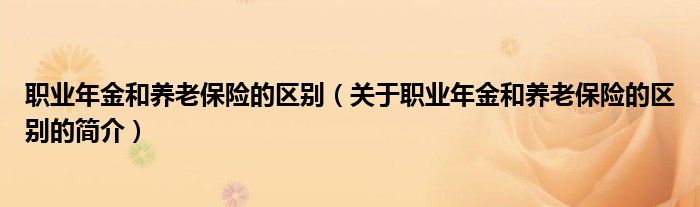 职业年金和养老保险的区别（关于职业年金和养老保险的区别的简介）